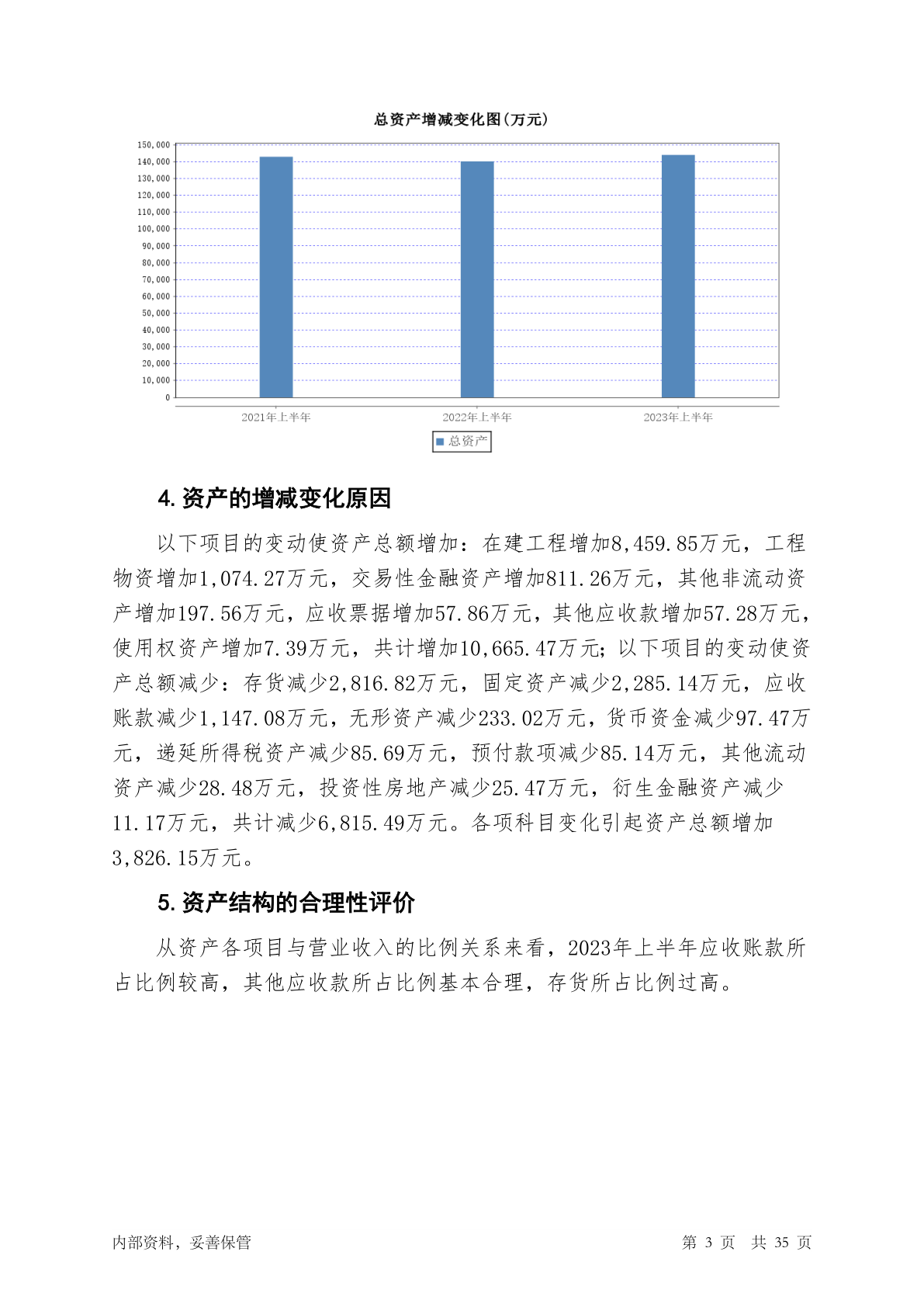 总资产增减变化图(万元)

150,000
140,000
130,000
120,000
110,000
100,000
90,000
80,000
70,000
60,000
50,000
40,000
30,000
20,000
10,000
0

2021年上半年
2022年上半年
2023年上半年

总资产

4.资产的增减变化原因

以下项目的变动使资产总额增加：在建工程增加8,459.85万元，工程物资增加1,074.27万元，交易性金融资产增加811.26万元，其他非流动资产增加197.56万元，应收票据增加57.86万元，其他应收款增加57.28万元，使用权资产增加7.39万元，共计增加10,665.47万元；以下项目的变动使资产总额减少：存货减少2,816.82万元，固定资产减少2,285.14万元，应收账款减少1,147.08万元，无形资产减少233.02万元，货币资金减少97.47万元，递延所得税资产减少85.69万元，预付款项减少85.14万元，其他流动资产减少28.48万元，投资性房地产减少25.47万元，衍生金融资产减少11.17万元，共计减少6,815.49万元。各项科目变化引起资产总额增加3,826.15万元。

5.资产结构的合理性评价

从资产各项目与营业收入的比例关系来看，2023年上半年应收账款所占比例较高，其他应收款所占比例基本合理，存货所占比例过高。

内部资料，妥善保管

第 3 页　共 35 页